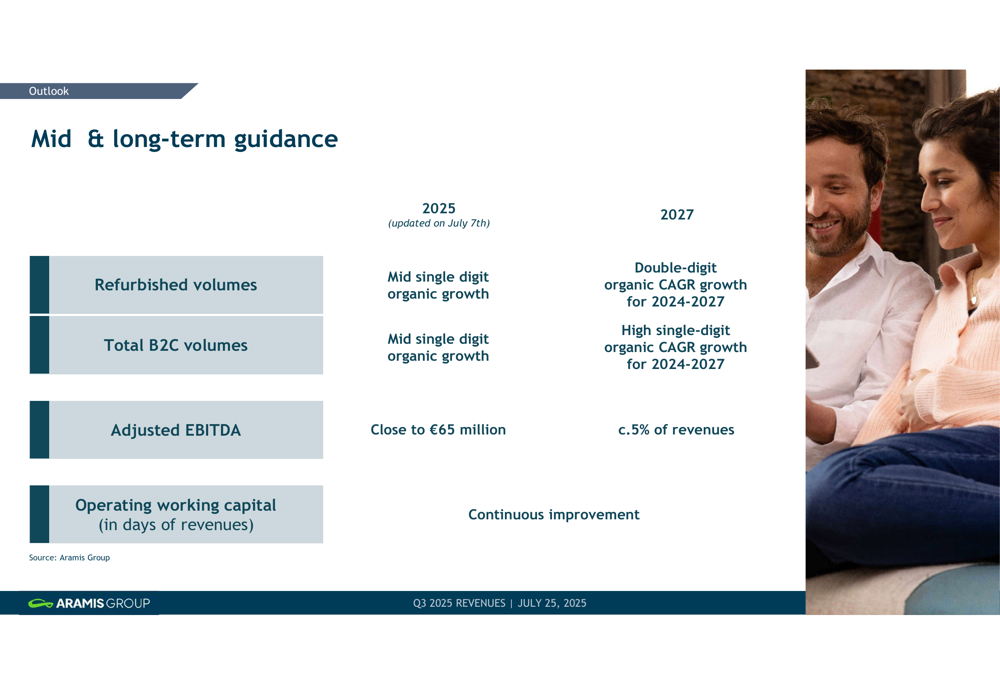 Outlook

Mid & long-term guidance

| | 2025 (updated on July 7th) | 2027 |
|---|---|---|
| Refurbished volumes | Mid single digit organic growth | Double-digit organic CAGR growth for 2024-2027 |
| Total B2C volumes | Mid single digit organic growth | High single-digit organic CAGR growth for 2024-2027 |
| Adjusted EBITDA | Close to €65 million | c.5% of revenues |
| Operating working capital (in days of revenues) | Continuous improvement | |

Source: Aramis Group

ARAMIS GROUP

Q3 2025 REVENUES | JULY 25, 2025